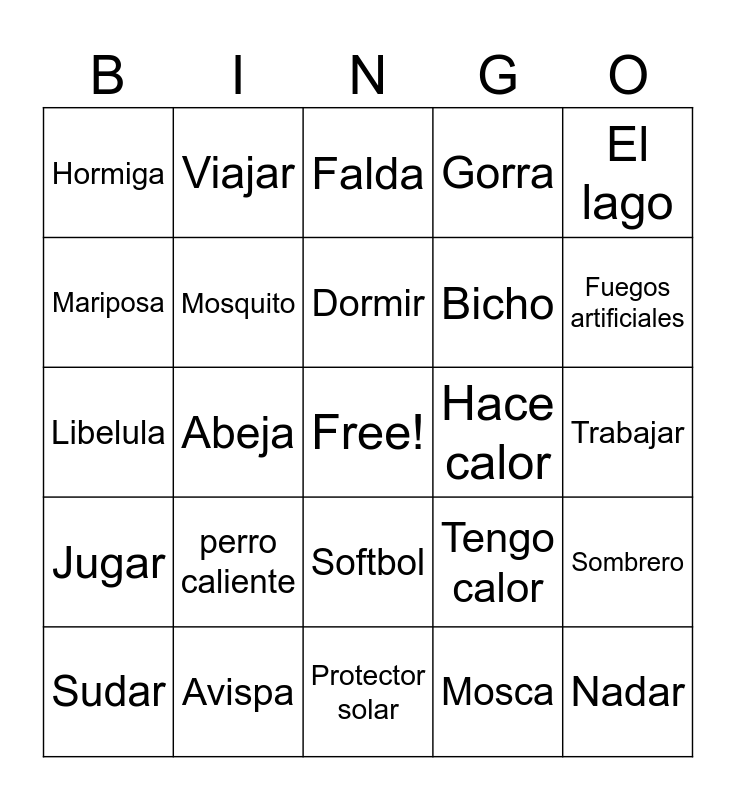 | B | I | N | G | O |
|---|---|---|---|---|
| Hormiga | Viajar | Falda | Gorra | El lago |
| Mariposa | Mosquito | Dormir | Bicho | Fuegos artificiales |
| Libelula | Abeja | Free! | Hace calor | Trabajar |
| Jugar | perro caliente | Softbol | Tengo calor | Sombrero |
| Sudar | Avispa | Protector solar | Mosca | Nadar |